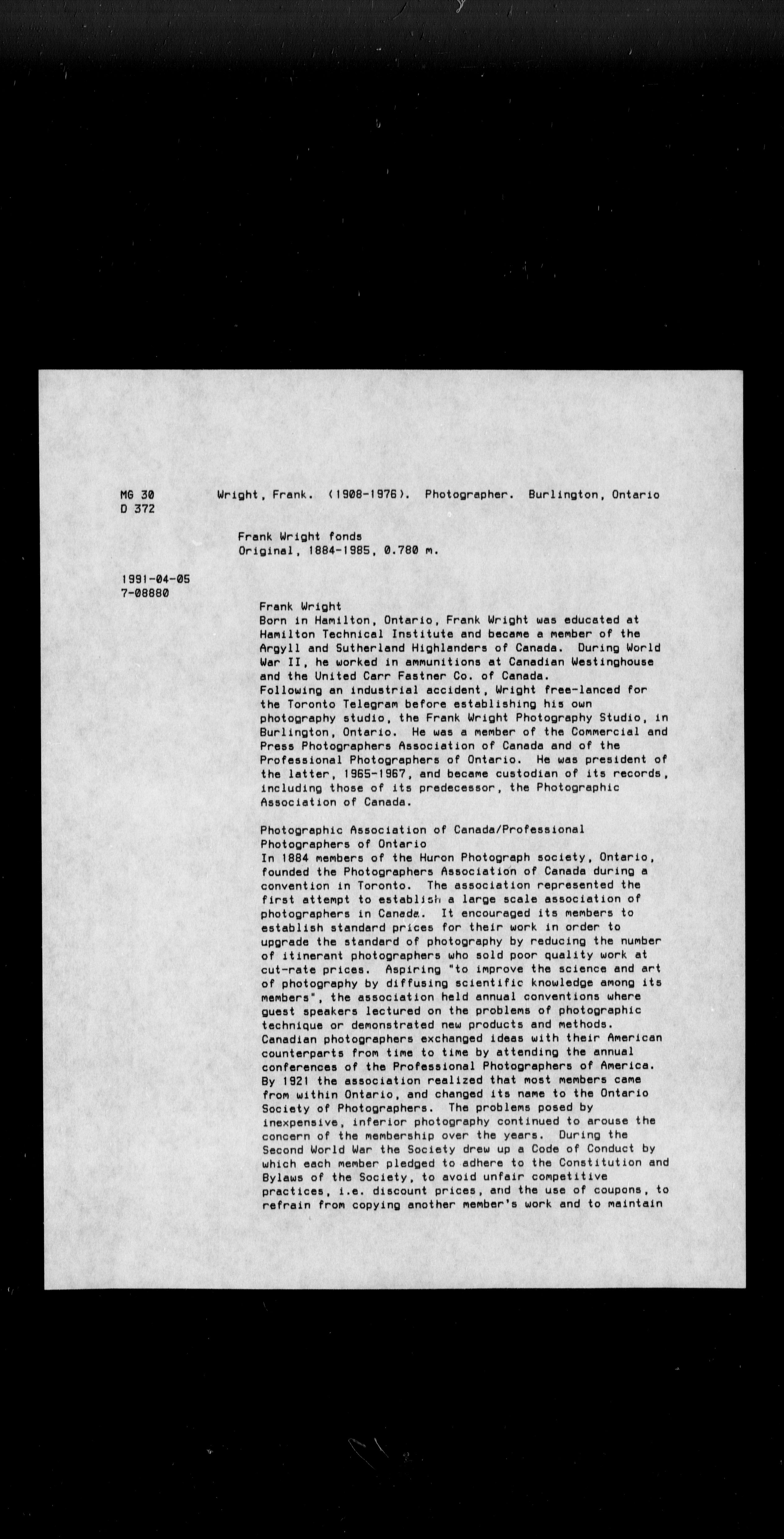 MG 30
D 372

Wright, Frank. (1908-1976). Photographer. Burlington, Ontario

Frank Wright fonds
Original, 1884-1985, 0.780 m.

1991-04-05
7-08880

Frank Wright
Born in Hamilton, Ontario, Frank Wright was educated at Hamilton Technical Institute and became a member of the Argyll and Sutherland Highlanders of Canada. During World War II, he worked in ammunitions at Canadian Westinghouse and the United Carr Fastner Co. of Canada.
Following an industrial accident, Wright free-lanced for the Toronto Telegram before establishing his own photography studio, the Frank Wright Photography Studio, in Burlington, Ontario. He was a member of the Commercial and Press Photographers Association of Canada and of the Professional Photographers of Ontario. He was president of the latter, 1965-1967, and became custodian of its records, including those of its predecessor, the Photographic Association of Canada.

Photographic Association of Canada/Professional Photographers of Ontario
In 1884 members of the Huron Photograph society, Ontario, founded the Photographers Association of Canada during a convention in Toronto. The association represented the first attempt to establish a large scale association of photographers in Canada. It encouraged its members to establish standard prices for their work in order to upgrade the standard of photography by reducing the number of itinerant photographers who sold poor quality work at cut-rate prices. Aspiring "to improve the science and art of photography by diffusing scientific knowledge among its members", the association held annual conventions where guest speakers lectured on the problems of photographic technique or demonstrated new products and methods. Canadian photographers exchanged ideas with their American counterparts from time to time by attending the annual conferences of the Professional Photographers of America. By 1921 the association realized that most members came from within Ontario, and changed its name to the Ontario Society of Photographers. The problems posed by inexpensive, inferior photography continued to arouse the concern of the membership over the years. During the Second World War the Society drew up a Code of Conduct by which each member pledged to adhere to the Constitution and Bylaws of the Society, to avoid unfair competitive practices, i.e. discount prices, and the use of coupons, to refrain from copying another member's work and to maintain